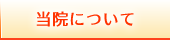 当院について